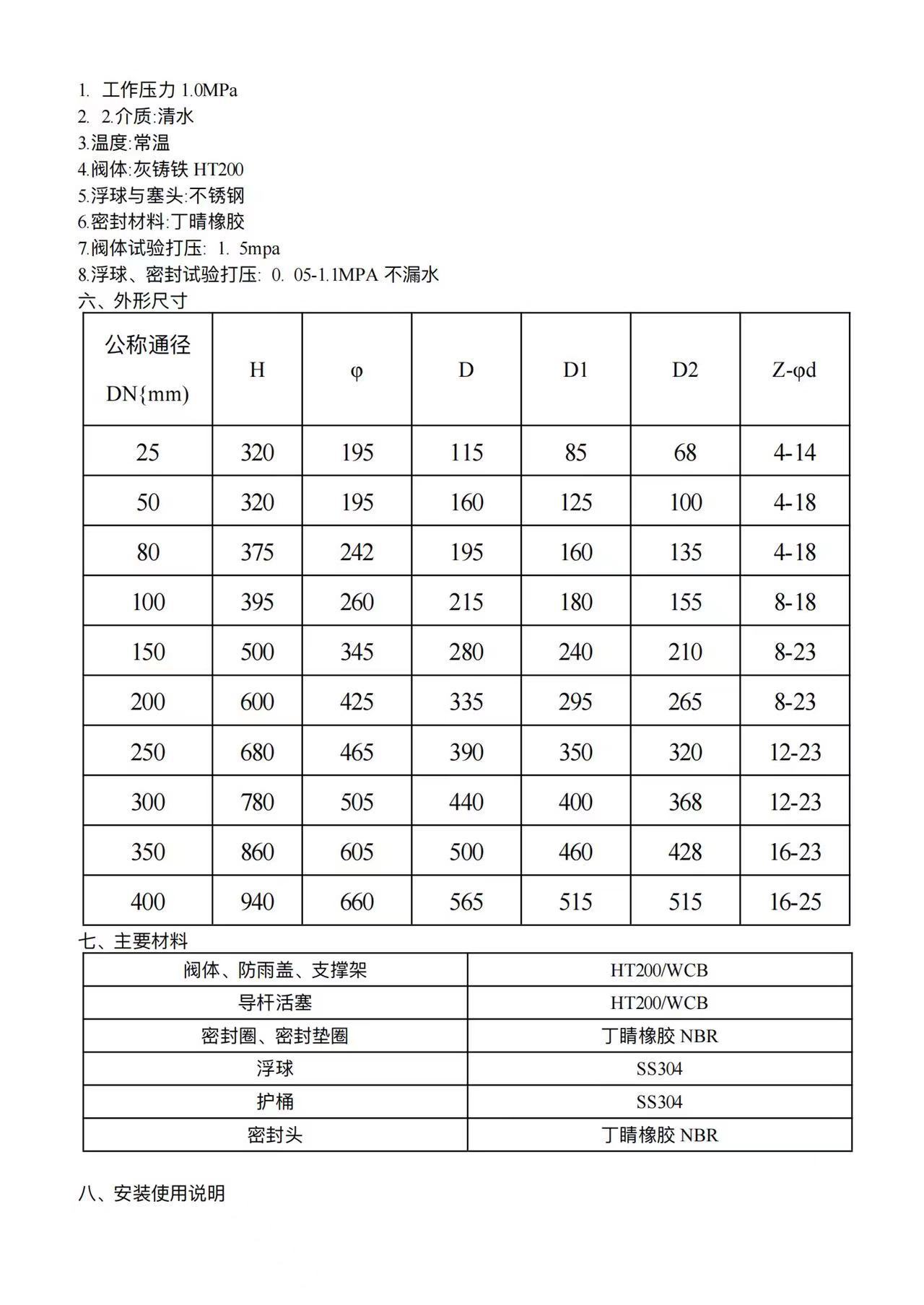 1. 工作压力 1.0MPa
2. 2.介质:清水
3.温度:常温
4.阀体:灰铸铁 HT200
5.浮球与塞头:不锈钢
6.密封材料:丁晴橡胶
7.阀体试验打压: 1. 5mpa
8.浮球、密封试验打压: 0. 05-1.1MPA 不漏水
六、外形尺寸

| 公称通径 DN{mm) | H | φ | D | D1 | D2 | Z-φd |
|---|---|---|---|---|---|---|
| 25 | 320 | 195 | 115 | 85 | 68 | 4-14 |
| 50 | 320 | 195 | 160 | 125 | 100 | 4-18 |
| 80 | 375 | 242 | 195 | 160 | 135 | 4-18 |
| 100 | 395 | 260 | 215 | 180 | 155 | 8-18 |
| 150 | 500 | 345 | 280 | 240 | 210 | 8-23 |
| 200 | 600 | 425 | 335 | 295 | 265 | 8-23 |
| 250 | 680 | 465 | 390 | 350 | 320 | 12-23 |
| 300 | 780 | 505 | 440 | 400 | 368 | 12-23 |
| 350 | 860 | 605 | 500 | 460 | 428 | 16-23 |
| 400 | 940 | 660 | 565 | 515 | 515 | 16-25 |

七、主要材料

| 阀体、防雨盖、支撑架 | HT200/WCB |
|---|---|
| 导杆活塞 | HT200/WCB |
| 密封圈、密封垫圈 | 丁晴橡胶 NBR |
| 浮球 | SS304 |
| 护桶 | SS304 |
| 密封头 | 丁晴橡胶 NBR |

八、安装使用说明